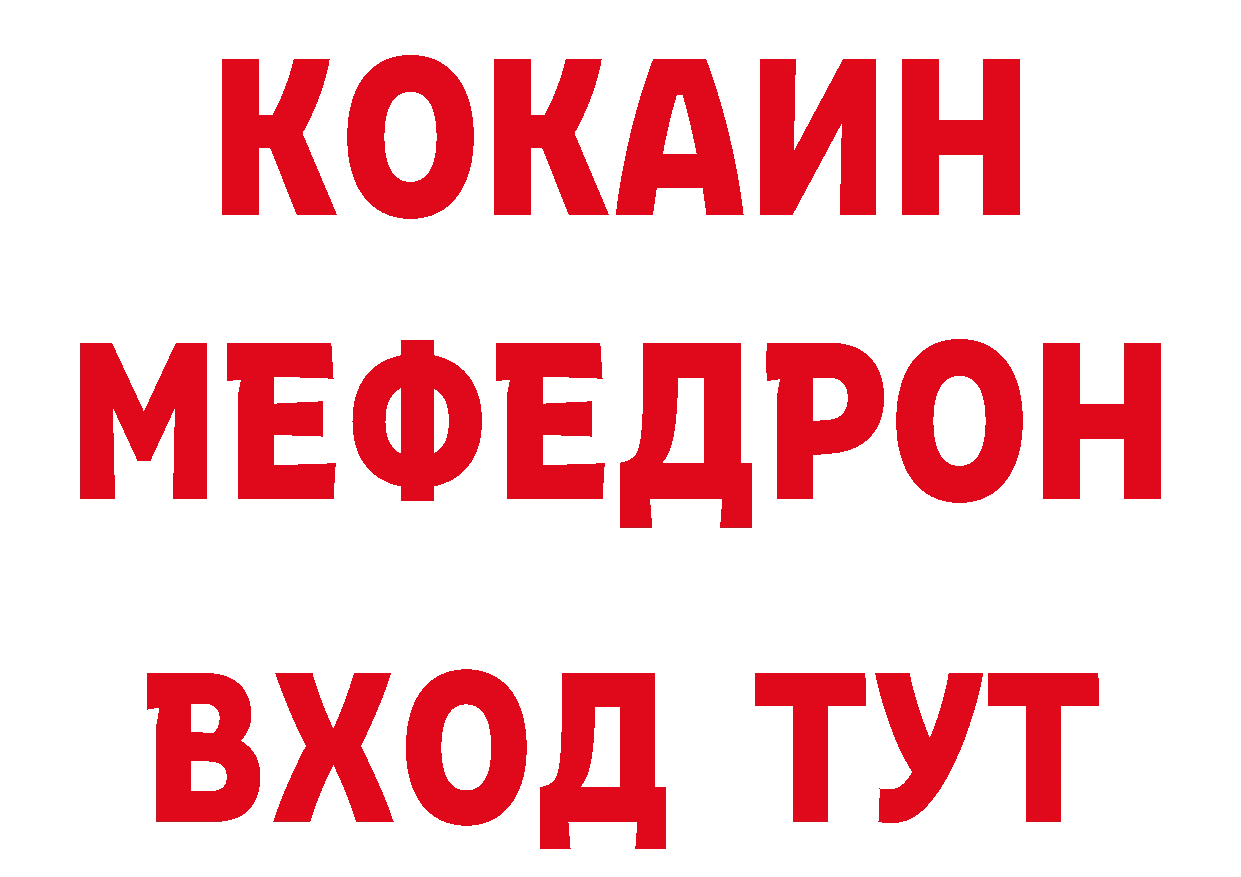 КОКАИН
МЕФЕДРОН
ВХОД ТУТ